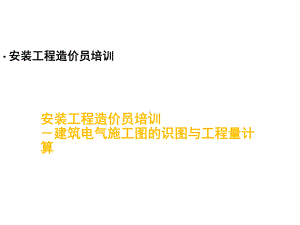 · 安装工程造价员培训

安装工程造价员培训
一建筑电气施工图的识图与工程量计算